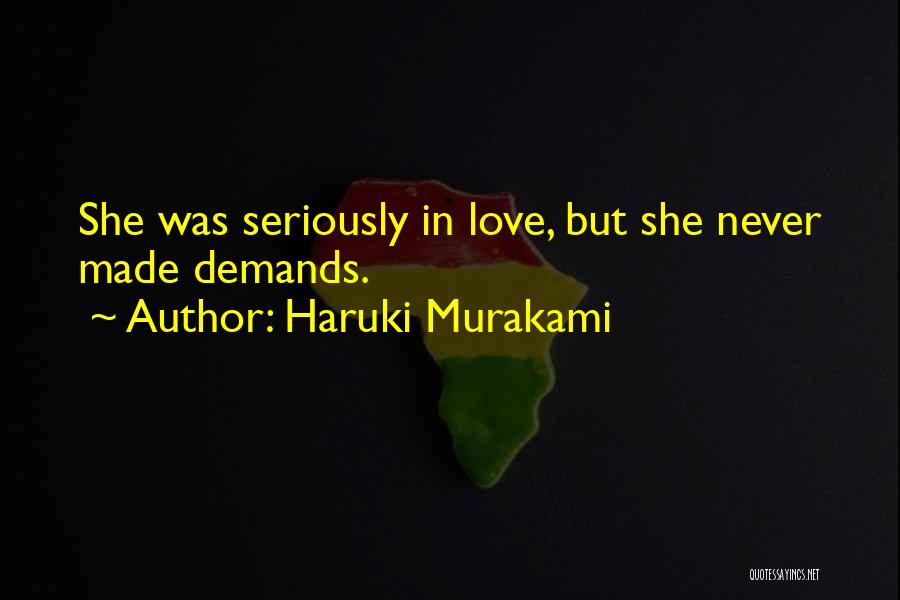 She was seriously in love, but she never made demands.
~ Author: Haruki Murakami

QUOTESSAYINGS.NET